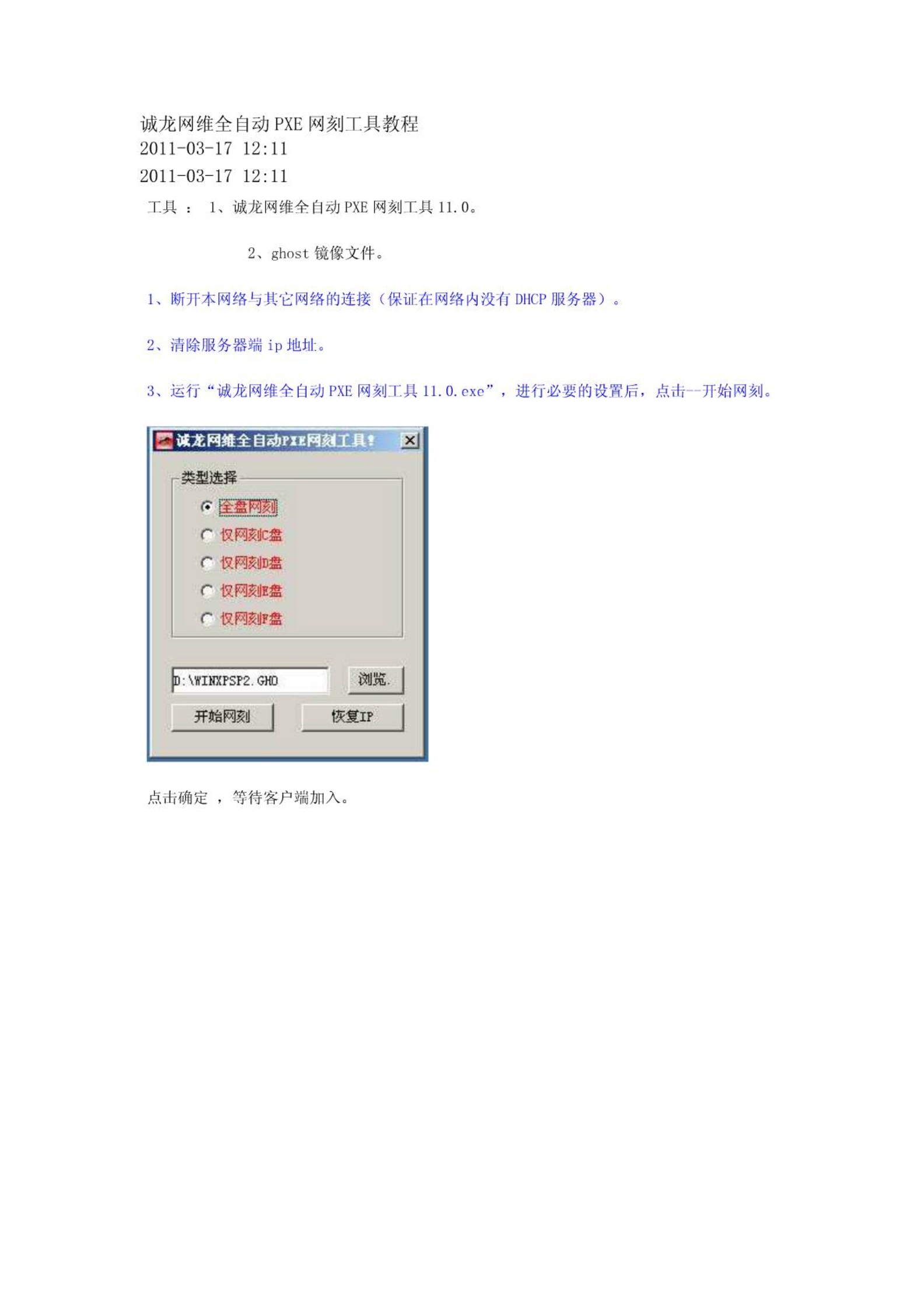 诚龙网维全自动PXE网刻工具教程
2011-03-17 12:11
2011-03-17 12:11

工具 ： 1、诚龙网维全自动PXE网刻工具11.0。

2、ghost镜像文件。

1、断开本网络与其它网络的连接（保证在网络内没有DHCP服务器）。

2、清除服务器端ip地址。

3、运行“诚龙网维全自动PXE网刻工具11.0.exe”，进行必要的设置后，点击--开始网刻。

诚龙网维全自动PXE网刻工具!

类型选择

全盘网刻

仅网刻C盘

仅网刻D盘

仅网刻E盘

仅网刻F盘

D:\WINXPSP2.GHO

浏览.

开始网刻

恢复IP

点击确定 ，等待客户端加入。